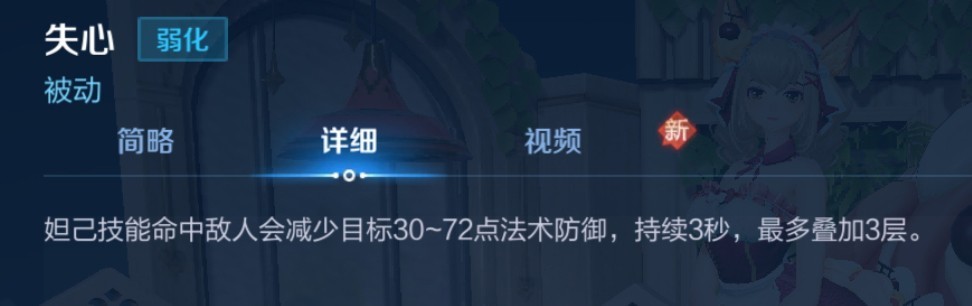 失心 弱化
被动

简略 详细 视频 新

妲己技能命中敌人会减少目标30~72点法术防御，持续3秒，最多叠加3层。